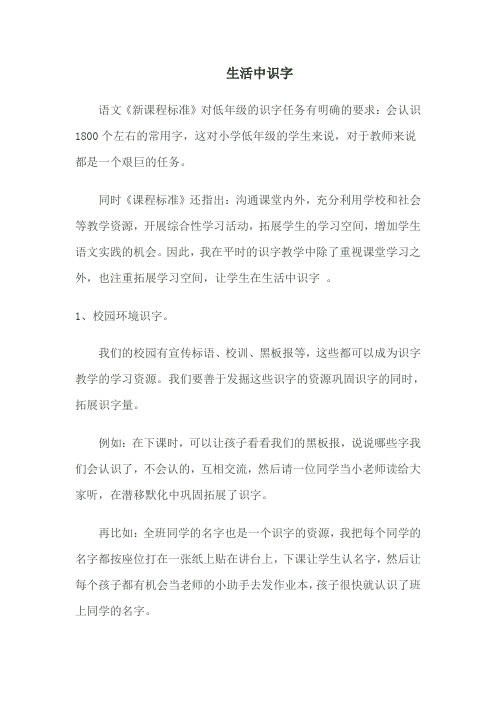 生活中识字

语文《新课程标准》对低年级的识字任务有明确的要求：会认识1800个左右的常用字，这对小学低年级的学生来说，对于教师来说都是一个艰巨的任务。

同时《课程标准》还指出：沟通课堂内外，充分利用学校和社会等教学资源，开展综合性学习活动，拓展学生的学习空间，增加学生语文实践的机会。因此，我在平时的识字教学中除了重视课堂学习之外，也注重拓展学习空间，让学生在生活中识字 。

1、校园环境识字。

我们的校园有宣传标语、校训、黑板报等，这些都可以成为识字教学的学习资源。我们要善于发掘这些识字的资源巩固识字的同时，拓展识字量。

例如：在下课时，可以让孩子看看我们的黑板报，说说哪些字我们会认识了，不会认的，互相交流，然后请一位同学当小老师读给大家听，在潜移默化中巩固拓展了识字。

再比如：全班同学的名字也是一个识字的资源，我把每个同学的名字都按座位打在一张纸上贴在讲台上，下课让学生认名字，然后让每个孩子都有机会当老师的小助手去发作业本，孩子很快就认识了班上同学的名字。